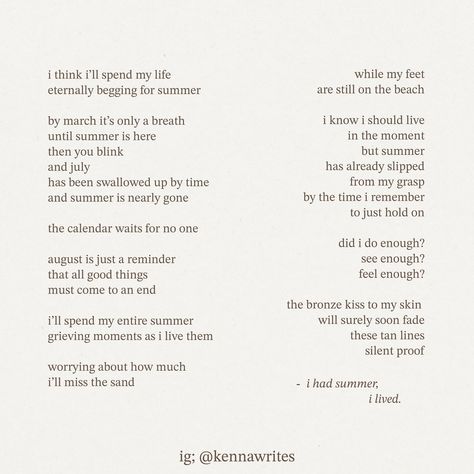 i think i'll spend my life
eternally begging for summer

by march it's only a breath
until summer is here
then you blink
and july
has been swallowed up by time
and summer is nearly gone

the calendar waits for no one

august is just a reminder
that all good things
must come to an end

i'll spend my entire summer
grieving moments as i live them

worrying about how much
i'll miss the sand

while my feet
are still on the beach

i know i should live
in the moment
but summer
has already slipped
from my grasp
by the time i remember
to just hold on

did i do enough?
see enough?
feel enough?

the bronze kiss to my skin
will surely soon fade
these tan lines
silent proof

- i had summer,
i lived.

ig; @kennawrites